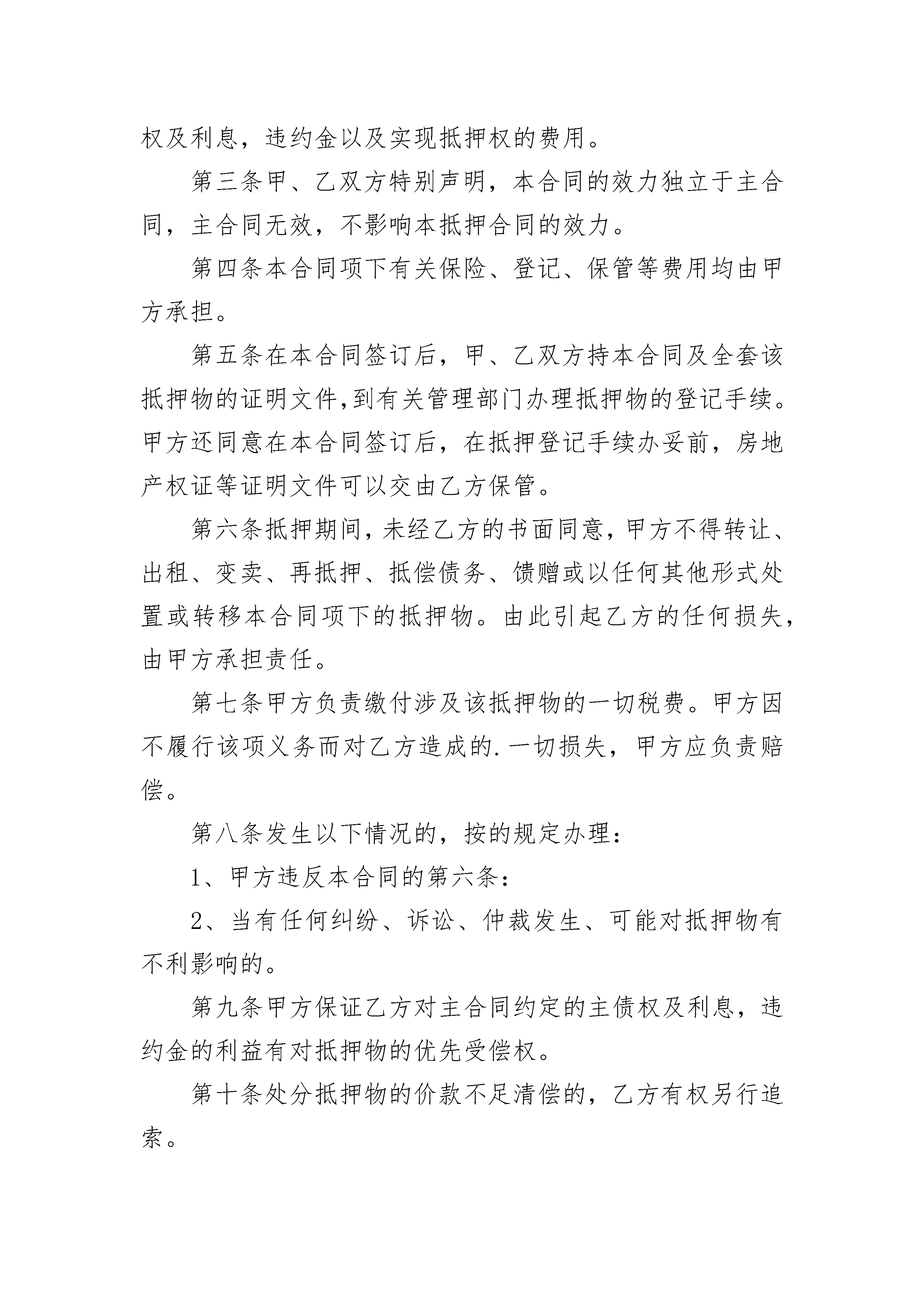 权及利息，违约金以及实现抵押权的费用。

第三条甲、乙双方特别声明，本合同的效力独立于主合同，主合同无效，不影响本抵押合同的效力。

第四条本合同项下有关保险、登记、保管等费用均由甲方承担。

第五条在本合同签订后，甲、乙双方持本合同及全套该抵押物的证明文件,到有关管理部门办理抵押物的登记手续。甲方还同意在本合同签订后，在抵押登记手续办妥前，房地产权证等证明文件可以交由乙方保管。

第六条抵押期间，未经乙方的书面同意，甲方不得转让、出租、变卖、再抵押、抵偿债务、馈赠或以任何其他形式处置或转移本合同项下的抵押物。由此引起乙方的任何损失，由甲方承担责任。

第七条甲方负责缴付涉及该抵押物的一切税费。甲方因不履行该项义务而对乙方造成的.一切损失，甲方应负责赔偿。

第八条发生以下情况的，按的规定办理：

1、甲方违反本合同的第六条：

2、当有任何纠纷、诉讼、仲裁发生、可能对抵押物有不利影响的。

第九条甲方保证乙方对主合同约定的主债权及利息，违约金的利益有对抵押物的优先受偿权。

第十条处分抵押物的价款不足清偿的，乙方有权另行追索。